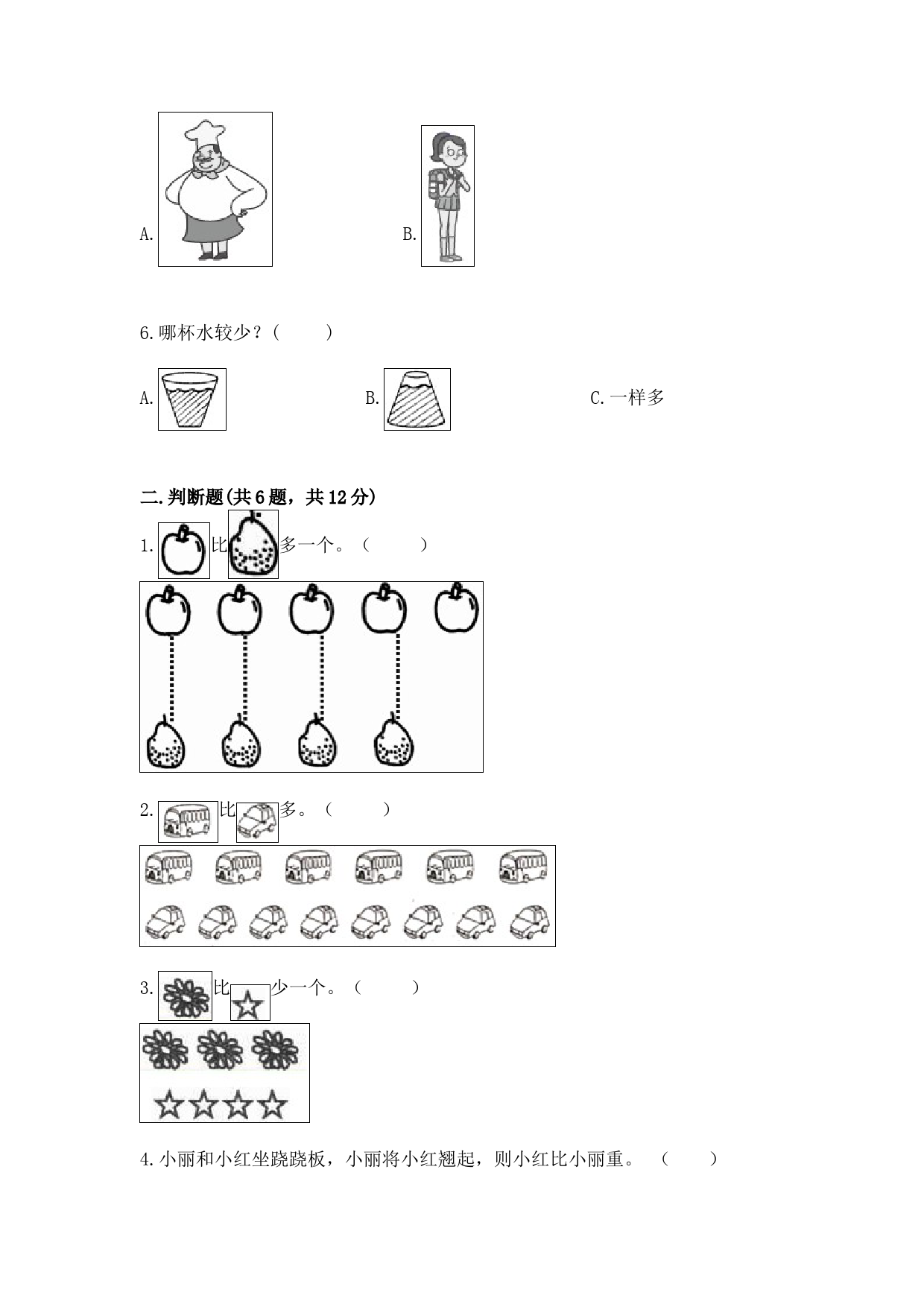 A.

B.

6.哪杯水较少？(　　)

A.

B.

C.一样多

二.判断题(共6题，共12分)

1. 比 多一个。(　　)

2. 比 多。(　　)

3. 比 少一个。(　　)

4.小丽和小红坐跷跷板，小丽将小红翘起，则小红比小丽重。 (　　)